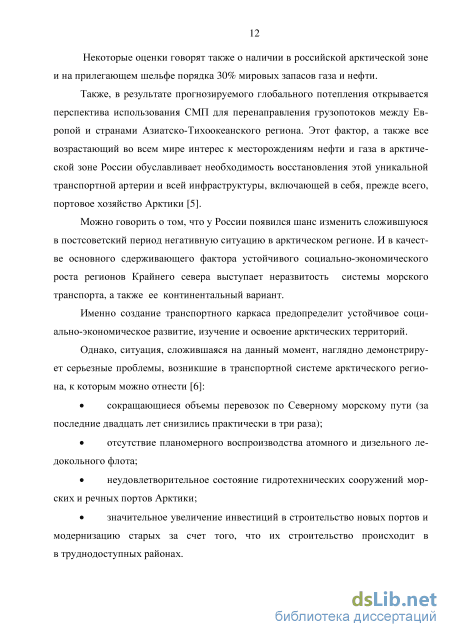 12

Некоторые оценки говорят также о наличии в российской арктической зоне и на прилегающем шельфе порядка 30% мировых запасов газа и нефти.

Также, в результате прогнозируемого глобального потепления открывается перспектива использования СМП для перенаправления грузопотоков между Европой и странами Азиатско-Тихоокеанского региона. Этот фактор, а также все возрастающий во всем мире интерес к месторождениям нефти и газа в арктической зоне России обуславливает необходимость восстановления этой уникальной транспортной артерии и всей инфраструктуры, включающей в себя, прежде всего, портовое хозяйство Арктики [5].

Можно говорить о том, что у России появился шанс изменить сложившуюся в постсоветский период негативную ситуацию в арктическом регионе. И в качестве основного сдерживающего фактора устойчивого социально-экономического роста регионов Крайнего севера выступает неразвитость системы морского транспорта, а также ее континентальный вариант.

Именно создание транспортного каркаса предопределит устойчивое социально-экономическое развитие, изучение и освоение арктических территорий.

Однако, ситуация, сложившаяся на данный момент, наглядно демонстрирует серьезные проблемы, возникшие в транспортной системе арктического региона, к которым можно отнести [6]:

• сокращающиеся объемы перевозок по Северному морскому пути (за последние двадцать лет снизились практически в три раза);

• отсутствие планомерного воспроизводства атомного и дизельного ледокольного флота;

• неудовлетворительное состояние гидротехнических сооружений морских и речных портов Арктики;

• значительное увеличение инвестиций в строительство новых портов и модернизацию старых за счет того, что их строительство происходит в в труднодоступных районах.

dsLib.net
библиотека диссертаций